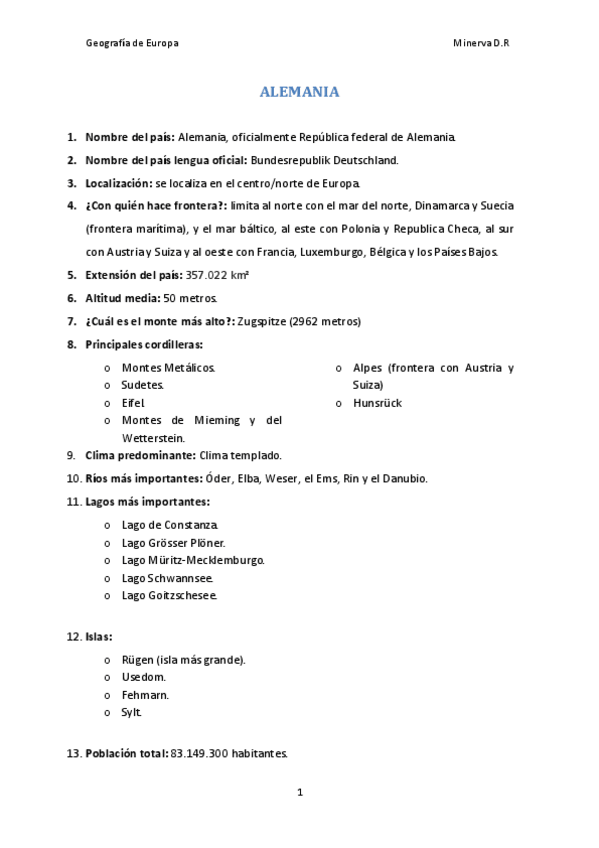 Geografía de Europa

Minerva D.R

ALEMANIA

1. **Nombre del país:** Alemania, oficialmente República federal de Alemania.
2. **Nombre del país lengua oficial:** Bundesrepublik Deutschland.
3. **Localización:** se localiza en el centro/norte de Europa.
4. **¿Con quién hace frontera?:** limita al norte con el mar del norte, Dinamarca y Suecia (frontera marítima), y el mar báltico, al este con Polonia y Republica Checa, al sur con Austria y Suiza y al oeste con Francia, Luxemburgo, Bélgica y los Países Bajos.
5. **Extensión del país:** 357.022 km²
6. **Altitud media:** 50 metros.
7. **¿Cuál es el monte más alto?:** Zugspitze (2962 metros)
8. **Principales cordilleras:**

o Montes Metálicos.
o Sudetes.
o Eifel
o Montes de Mieming y del Wetterstein.

o Alpes (frontera con Austria y Suiza)
o Hunsrück

9. **Clima predominante:** Clima templado.
10. **Ríos más importantes:** Óder, Elba, Weser, el Ems, Rin y el Danubio.
11. **Lagos más importantes:**

o Lago de Constanza.
o Lago Grösser Plöner.
o Lago Müritz-Mecklemburgo.
o Lago Schwannsee.
o Lago Goitzschesee.

12. **Islas:**

o Rügen (isla más grande).
o Usedom.
o Fehmarn.
o Sylt.

13. **Población total:** 83.149.300 habitantes.

1